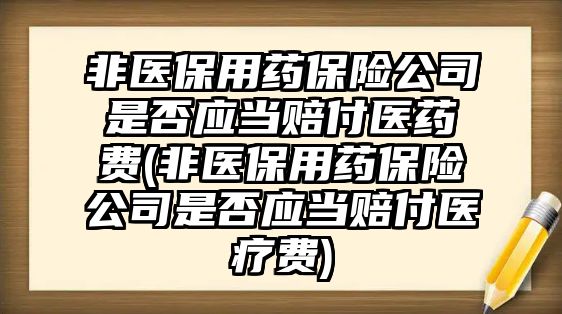 非医保用药保险公司是否应当赔付医药费(非医保用药保险公司是否应当赔付医疗费)